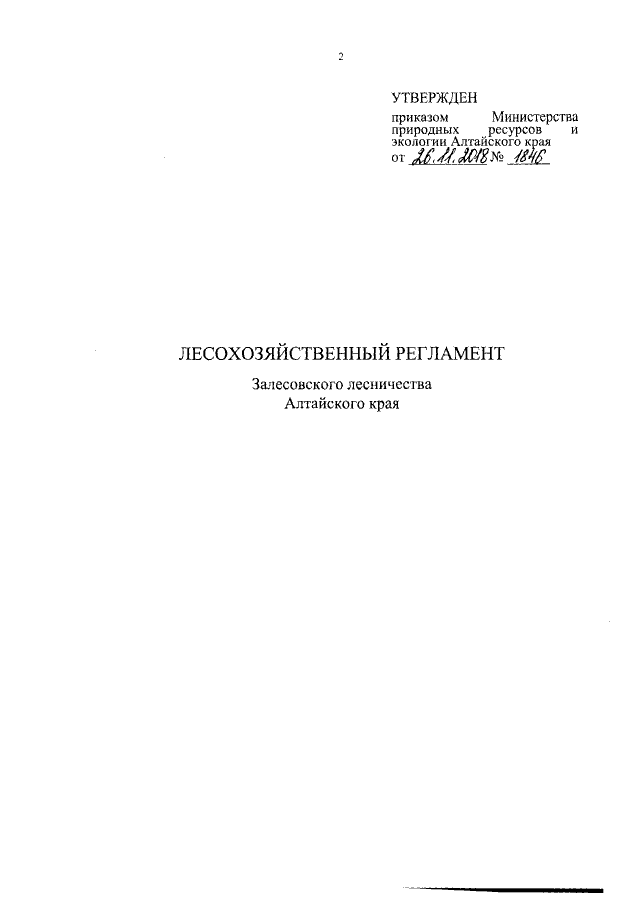 2

УТВЕРЖДЕН

приказом Министерства природных ресурсов и экологии Алтайского края
от 26.11.2018 № 1846

ЛЕСОХОЗЯЙСТВЕННЫЙ РЕГЛАМЕНТ

Залесовского лесничества
Алтайского края